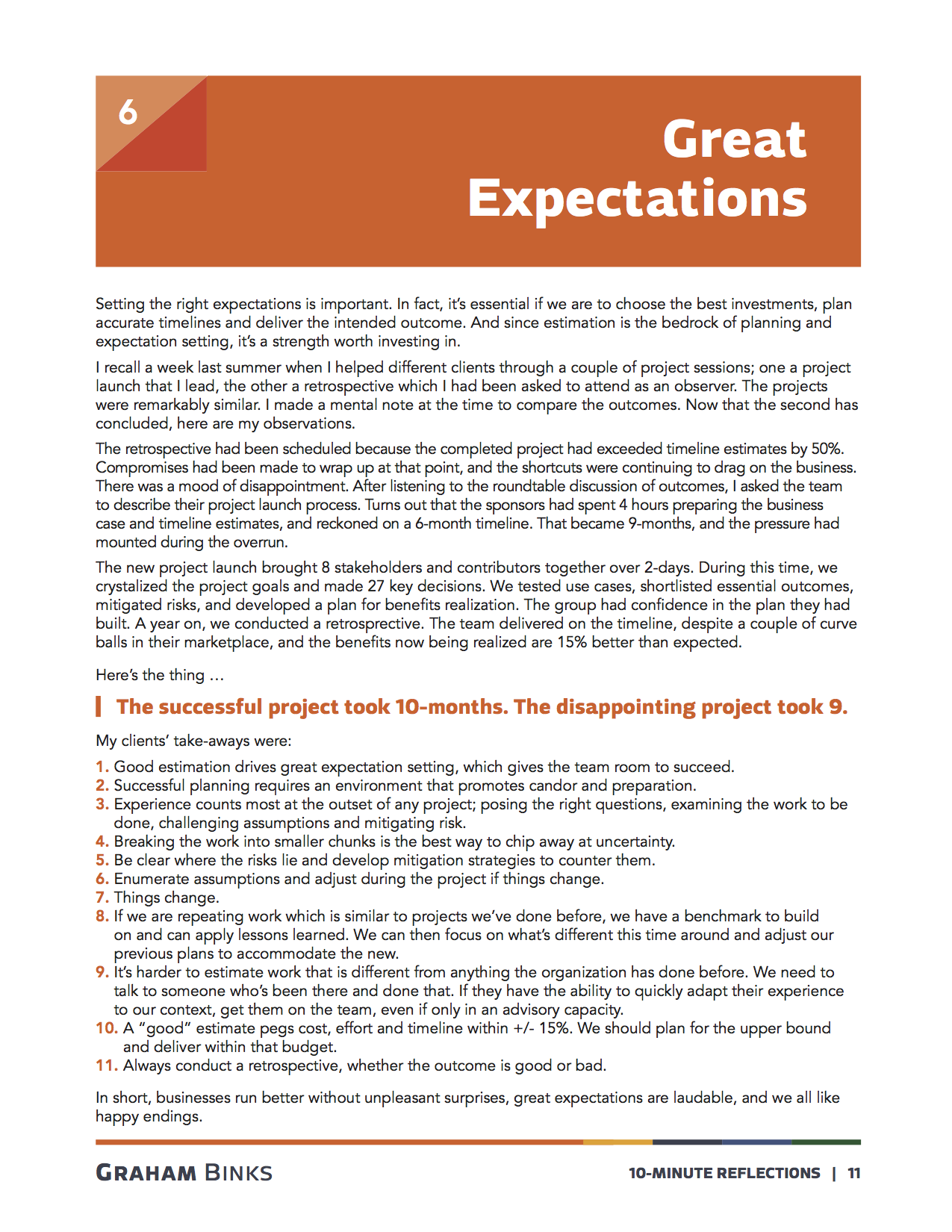 6

Great Expectations

Setting the right expectations is important. In fact, it's essential if we are to choose the best investments, plan accurate timelines and deliver the intended outcome. And since estimation is the bedrock of planning and expectation setting, it's a strength worth investing in.

I recall a week last summer when I helped different clients through a couple of project sessions; one a project launch that I lead, the other a retrospective which I had been asked to attend as an observer. The projects were remarkably similar. I made a mental note at the time to compare the outcomes. Now that the second has concluded, here are my observations.

The retrospective had been scheduled because the completed project had exceeded timeline estimates by 50%. Compromises had been made to wrap up at that point, and the shortcuts were continuing to drag on the business. There was a mood of disappointment. After listening to the roundtable discussion of outcomes, I asked the team to describe their project launch process. Turns out that the sponsors had spent 4 hours preparing the business case and timeline estimates, and reckoned on a 6-month timeline. That became 9-months, and the pressure had mounted during the overrun.

The new project launch brought 8 stakeholders and contributors together over 2-days. During this time, we crystalized the project goals and made 27 key decisions. We tested use cases, shortlisted essential outcomes, mitigated risks, and developed a plan for benefits realization. The group had confidence in the plan they had built. A year on, we conducted a retrospective. The team delivered on the timeline, despite a couple of curve balls in their marketplace, and the benefits now being realized are 15% better than expected.

Here's the thing …

The successful project took 10-months. The disappointing project took 9.

My clients' take-aways were:

1. Good estimation drives great expectation setting, which gives the team room to succeed.
2. Successful planning requires an environment that promotes candor and preparation.
3. Experience counts most at the outset of any project; posing the right questions, examining the work to be done, challenging assumptions and mitigating risk.
4. Breaking the work into smaller chunks is the best way to chip away at uncertainty.
5. Be clear where the risks lie and develop mitigation strategies to counter them.
6. Enumerate assumptions and adjust during the project if things change.
7. Things change.
8. If we are repeating work which is similar to projects we've done before, we have a benchmark to build on and can apply lessons learned. We can then focus on what's different this time around and adjust our previous plans to accommodate the new.
9. It's harder to estimate work that is different from anything the organization has done before. We need to talk to someone who's been there and done that. If they have the ability to quickly adapt their experience to our context, get them on the team, even if only in an advisory capacity.
10. A "good" estimate pegs cost, effort and timeline within +/- 15%. We should plan for the upper bound and deliver within that budget.
11. Always conduct a retrospective, whether the outcome is good or bad.

In short, businesses run better without unpleasant surprises, great expectations are laudable, and we all like happy endings.

GRAHAM BINKS

10-MINUTE REFLECTIONS | 11